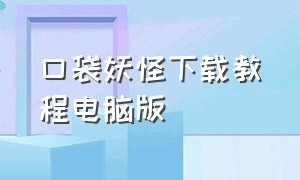 口袋妖怪下载教程电脑版